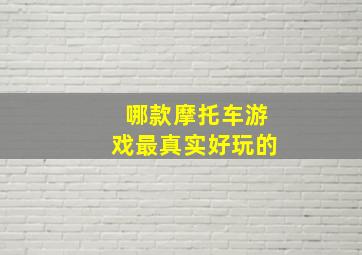 哪款摩托车游戏最真实好玩的